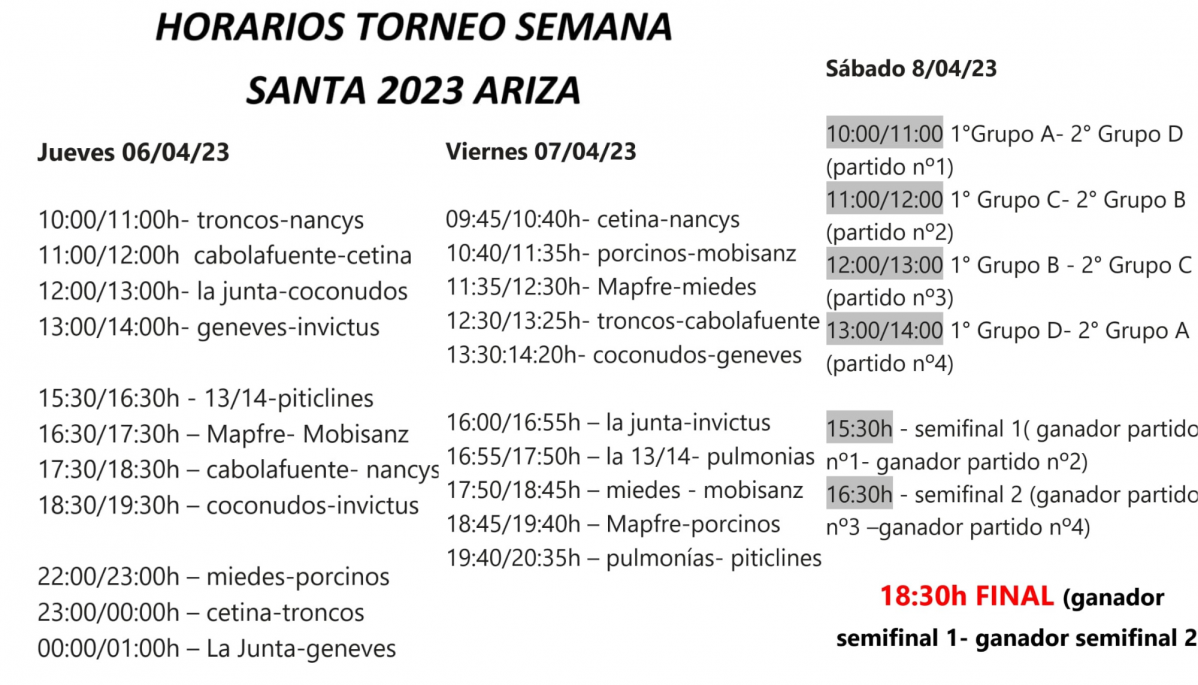 HORARIOS TORNEO SEMANA SANTA 2023 ARIZA

Jueves 06/04/23

10:00/11:00h- troncos-nancys
11:00/12:00h cabolafuente-cetina
12:00/13:00h- la junta-coconudos
13:00/14:00h- geneves-invictus

15:30/16:30h - 13/14-piticlines
16:30/17:30h – Mapfre- Mobisanz
17:30/18:30h – cabolafuente- nancys
18:30/19:30h – coconudos-invictus

22:00/23:00h – miedes-porcinos
23:00/00:00h – cetina-troncos
00:00/01:00h – La Junta-geneves

Viernes 07/04/23

09:45/10:40h- cetina-nancys
10:40/11:35h- porcinos-mobisanz
11:35/12:30h- Mapfre-miedes
12:30/13:25h- troncos-cabolafuente
13:30:14:20h- coconudos-geneves

16:00/16:55h – la junta-invictus
16:55/17:50h – la 13/14- pulmonias
17:50/18:45h – miedes - mobisanz
18:45/19:40h – Mapfre-porcinos
19:40/20:35h – pulmonías- piticlines

Sábado 8/04/23

10:00/11:00 1°Grupo A- 2° Grupo D (partido nº1)
11:00/12:00 1° Grupo C- 2° Grupo B (partido nº2)
12:00/13:00 1° Grupo B - 2° Grupo C (partido nº3)
13:00/14:00 1° Grupo D- 2° Grupo A (partido nº4)

15:30h - semifinal 1( ganador partido nº1- ganador partido nº2)
16:30h - semifinal 2 (ganador partido nº3 –ganador partido nº4)

18:30h FINAL (ganador semifinal 1- ganador semifinal 2